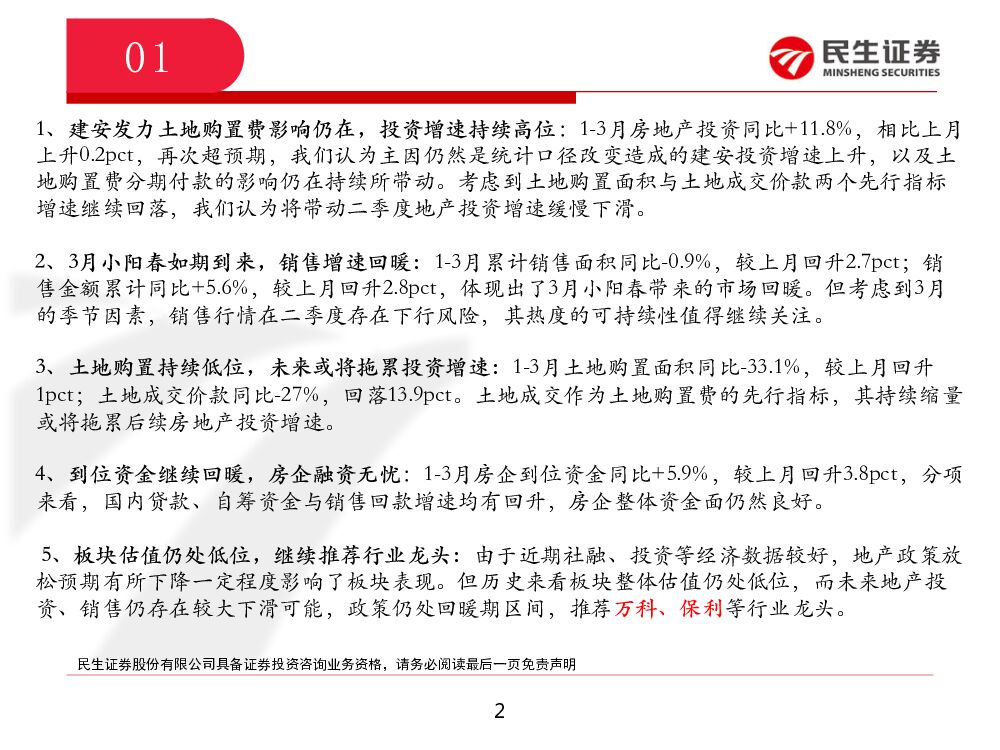 01

民生证券
MINSHENG SECURITIES

1、建安发力土地购置费影响仍在，投资增速持续高位：1-3月房地产投资同比+11.8%，相比上月上升0.2pct，再次超预期，我们认为主因仍然是统计口径改变造成的建安投资增速上升，以及土地购置费分期付款的影响仍在持续所带动。考虑到土地购置面积与土地成交价款两个先行指标增速继续回落，我们认为将带动二季度地产投资增速缓慢下滑。

2、3月小阳春如期到来，销售增速回暖：1-3月累计销售面积同比-0.9%，较上月回升2.7pct；销售金额累计同比+5.6%，较上月回升2.8pct，体现出了3月小阳春带来的市场回暖。但考虑到3月的季节因素，销售行情在二季度存在下行风险，其热度的可持续性值得继续关注。

3、土地购置持续低位，未来或将拖累投资增速：1-3月土地购置面积同比-33.1%，较上月回升1pct；土地成交价款同比-27%，回落13.9pct。土地成交作为土地购置费的先行指标，其持续缩量或将拖累后续房地产投资增速。

4、到位资金继续回暖，房企融资无忧：1-3月房企到位资金同比+5.9%，较上月回升3.8pct，分项来看，国内贷款、自筹资金与销售回款增速均有回升，房企整体资金面仍然良好。

5、板块估值仍处低位，继续推荐行业龙头：由于近期社融、投资等经济数据较好，地产政策放松预期有所下降一定程度影响了板块表现。但历史来看板块整体估值仍处低位，而未来地产投资、销售仍存在较大下滑可能，政策仍处回暖期区间，推荐万科、保利等行业龙头。

民生证券股份有限公司具备证券投资咨询业务资格，请务必阅读最后一页免责声明

2